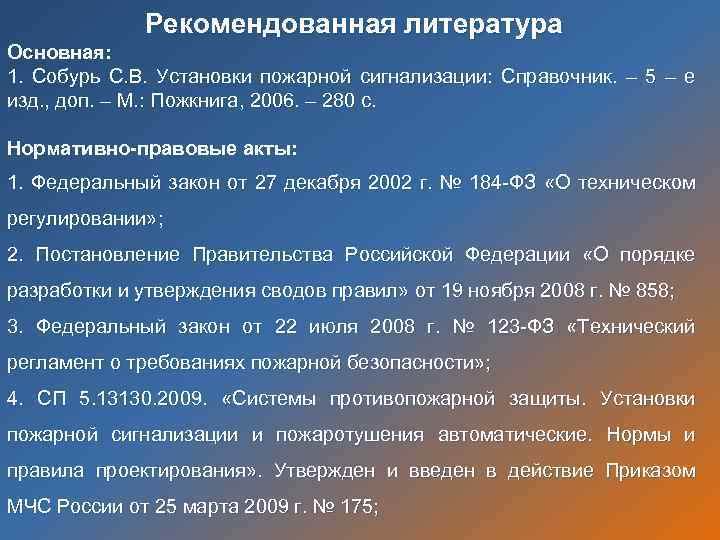 Рекомендованная литература

Основная:
1. Собурь С.В. Установки пожарной сигнализации: Справочник. – 5 – е изд., доп. – М.: Пожкнига, 2006. – 280 с.

Нормативно-правовые акты:
1. Федеральный закон от 27 декабря 2002 г. № 184-ФЗ «О техническом регулировании»;
2. Постановление Правительства Российской Федерации «О порядке разработки и утверждения сводов правил» от 19 ноября 2008 г. № 858;
3. Федеральный закон от 22 июля 2008 г. № 123-ФЗ «Технический регламент о требованиях пожарной безопасности»;
4. СП 5.13130.2009. «Системы противопожарной защиты. Установки пожарной сигнализации и пожаротушения автоматические. Нормы и правила проектирования». Утвержден и введен в действие Приказом МЧС России от 25 марта 2009 г. № 175;